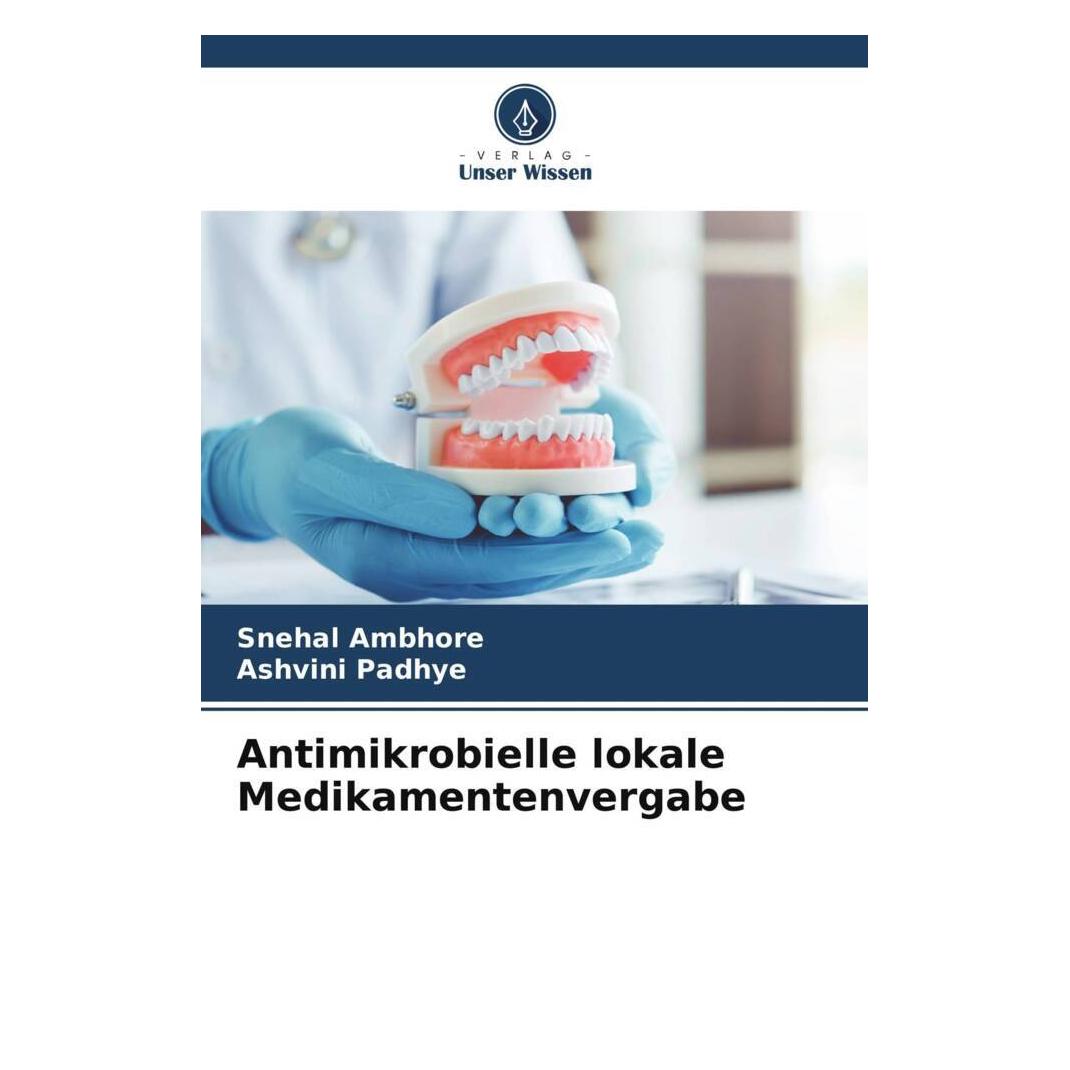 - VERLAG -
Unser Wissen

Snehal Ambhore
Ashvini Padhye

Antimikrobielle lokale Medikamentenvergabe